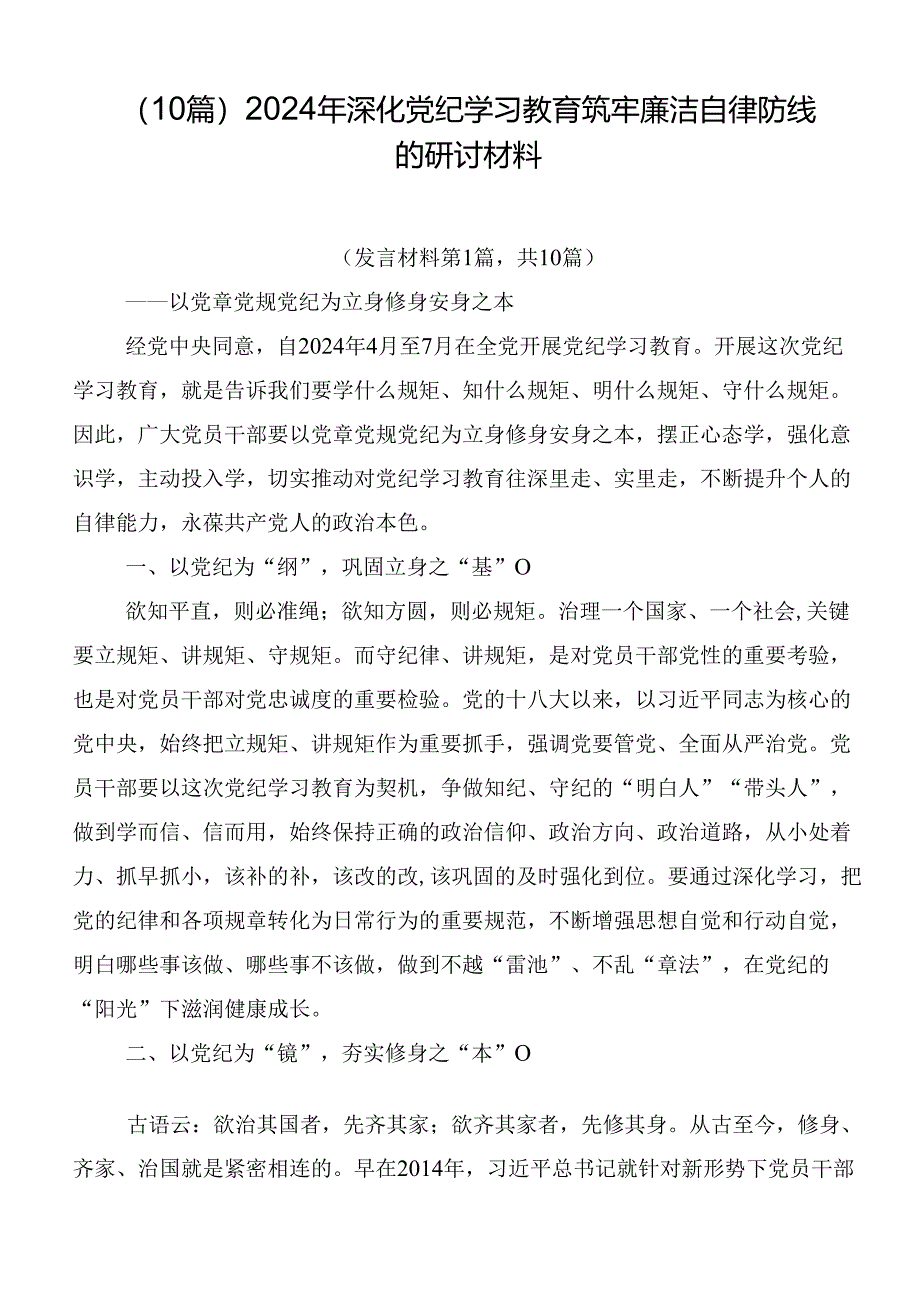 （10篇）2024年深化党纪学习教育筑牢廉洁自律防线的研讨材料

（发言材料第1篇，共10篇）

——以党章党规党纪为立身修身安身之本

经党中央同意，自2024年4月至7月在全党开展党纪学习教育。开展这次党纪学习教育，就是告诉我们要学什么规矩、知什么规矩、明什么规矩、守什么规矩。因此，广大党员干部要以党章党规党纪为立身修身安身之本，摆正心态学，强化意识学，主动投入学，切实推动对党纪学习教育往深里走、实里走，不断提升个人的自律能力，永葆共产党人的政治本色。

一、以党纪为“纲”，巩固立身之“基”O

欲知平直，则必准绳；欲知方圆，则必规矩。治理一个国家、一个社会,关键要立规矩、讲规矩、守规矩。而守纪律、讲规矩，是对党员干部党性的重要考验，也是对党员干部对党忠诚度的重要检验。党的十八大以来，以习近平同志为核心的党中央，始终把立规矩、讲规矩作为重要抓手，强调党要管党、全面从严治党。党员干部要以这次党纪学习教育为契机，争做知纪、守纪的“明白人”“带头人”，做到学而信、信而用，始终保持正确的政治信仰、政治方向、政治道路，从小处着力、抓早抓小，该补的补，该改的改,该巩固的及时强化到位。要通过深化学习，把党的纪律和各项规章转化为日常行为的重要规范，不断增强思想自觉和行动自觉，明白哪些事该做、哪些事不该做，做到不越“雷池”、不乱“章法”，在党纪的“阳光”下滋润健康成长。

二、以党纪为“镜”，夯实修身之“本”O

古语云：欲治其国者，先齐其家；欲齐其家者，先修其身。从古至今，修身、齐家、治国就是紧密相连的。早在2014年，习近平总书记就针对新形势下党员干部